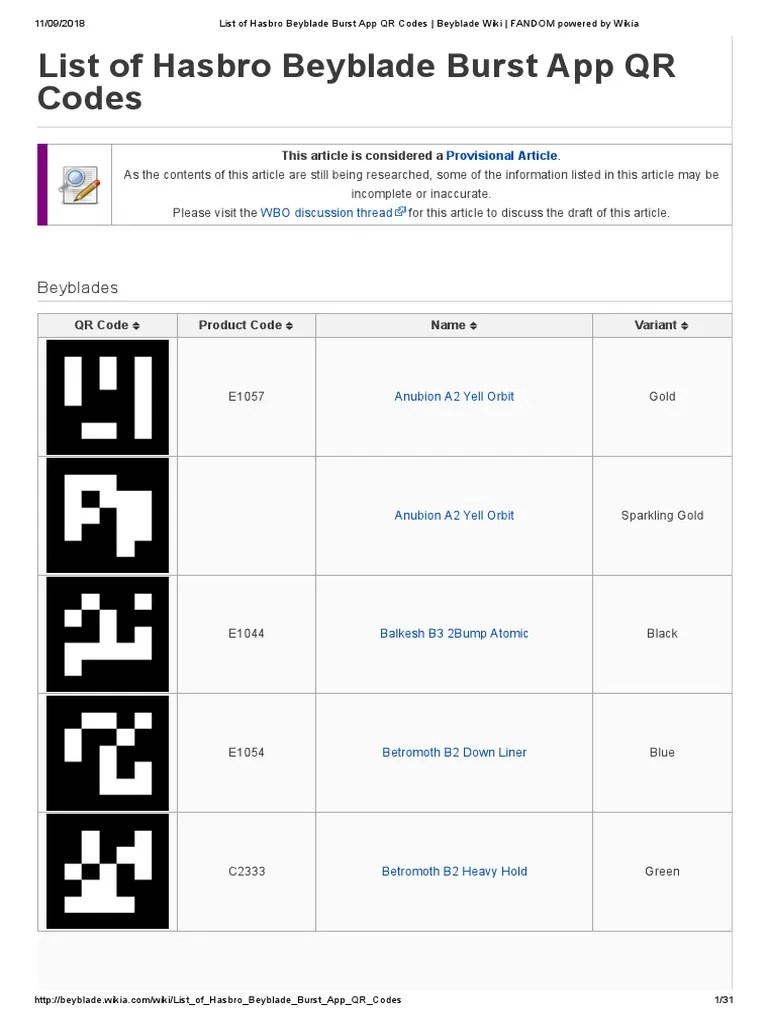 11/09/2018 List of Hasbro Beyblade Burst App QR Codes | Beyblade Wiki | FANDOM powered by Wikia

List of Hasbro Beyblade Burst App QR Codes

This article is considered a Provisional Article.
As the contents of this article are still being researched, some of the information listed in this article may be incomplete or inaccurate.
Please visit the WBO discussion thread for this article to discuss the draft of this article.

Beyblades

| QR Code | Product Code | Name | Variant |
|---|---|---|---|
| | E1057 | Anubion A2 Yell Orbit | Gold |
| | | Anubion A2 Yell Orbit | Sparkling Gold |
| | E1044 | Balkesh B3 2Bump Atomic | Black |
| | E1054 | Betromoth B2 Down Liner | Blue |
| | C2333 | Betromoth B2 Heavy Hold | Green |

http://beyblade.wikia.com/wiki/List_of_Hasbro_Beyblade_Burst_App_QR_Codes 1/31